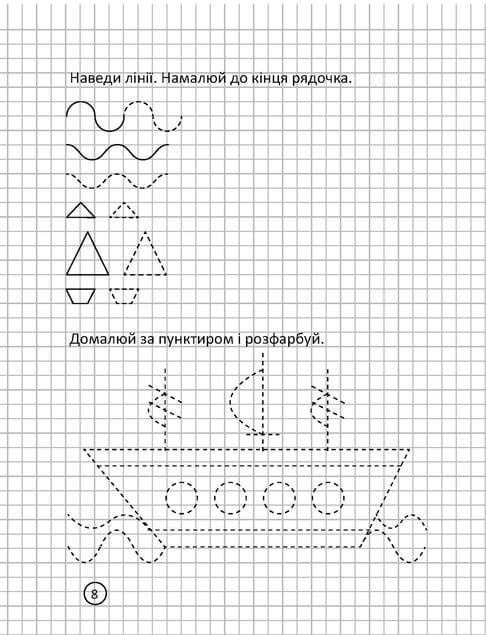 Наведи лінії. Намалюй до кінця рядочка.

Домалюй за пунктиром і розфарбуй.

8